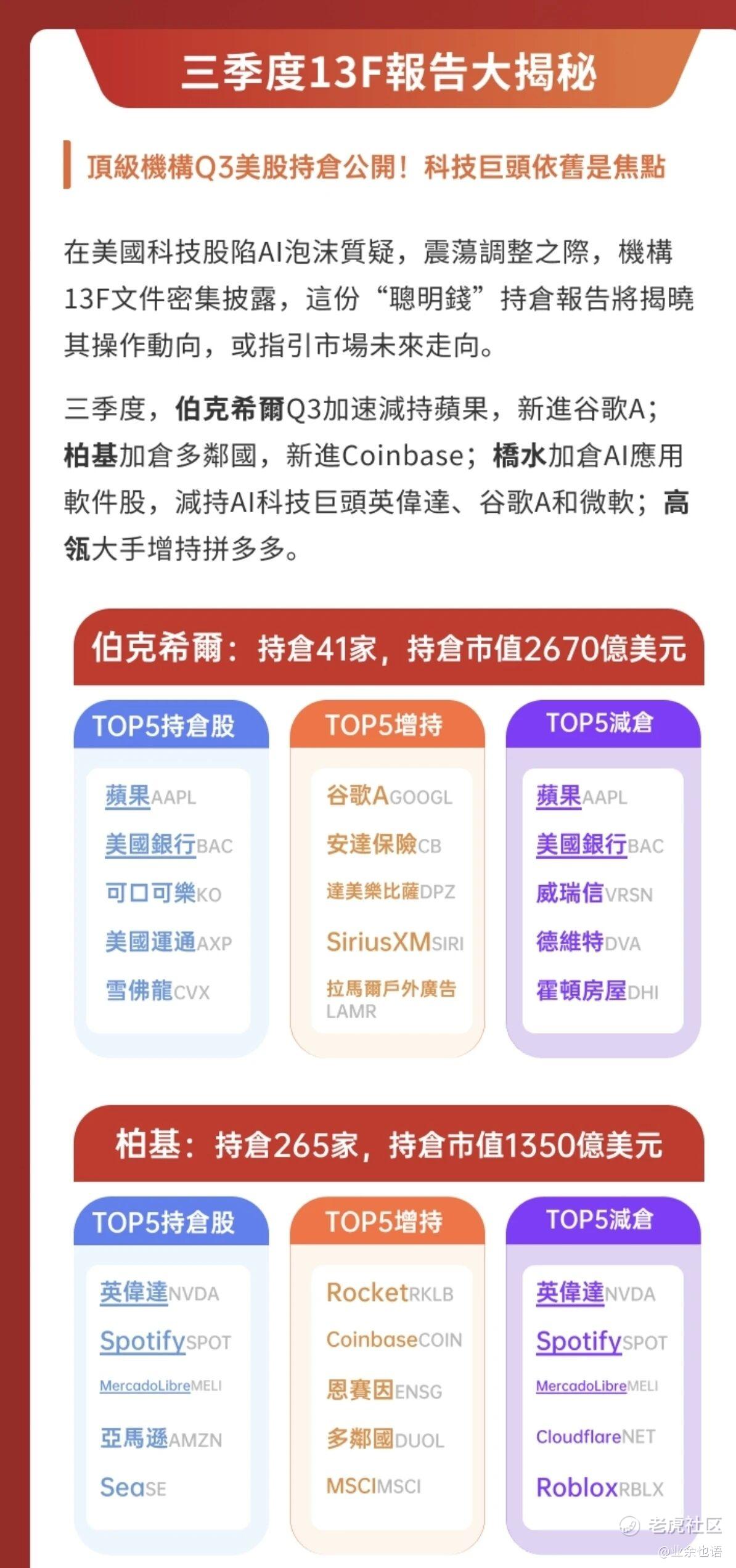 三季度13F報告大揭秘

頂級機構Q3美股持倉公開！科技巨頭依舊是焦點

在美國科技股陷AI泡沫質疑，震蕩調整之際，機構13F文件密集披露，這份“聰明錢”持倉報告將揭曉其操作動向，或指引市場未來走向。

三季度，伯克希爾Q3加速減持蘋果，新進谷歌A；柏基加倉多鄰國，新進Coinbase；橋水加倉AI應用軟件股，減持AI科技巨頭英偉達、谷歌A和微軟；高瓴大手增持拼多多。

伯克希爾：持倉41家，持倉市值2670億美元

TOP5持倉股
蘋果AAPL
美國銀行BAC
可口可樂KO
美國運通AXP
雪佛龍CVX

TOP5增持
谷歌AGOOGL
安達保險CB
達美樂比薩DPZ
SiriusXMSIRI
拉馬爾戶外廣告LAMR

TOP5減倉
蘋果AAPL
美國銀行BAC
威瑞信VRSN
德維特DVA
霍頓房屋DHI

柏基：持倉265家，持倉市值1350億美元

TOP5持倉股
英偉達NVDA
SpotifySPOT
MercadoLibreMELI
亞馬遜AMZN
SeaSE

TOP5增持
RocketRKLB
CoinbaseCOIN
恩賽因ENSG
多鄰國DUOL
MSCIMSCI

TOP5減倉
英偉達NVDA
SpotifySPOT
MercadoLibreMELI
CloudflareNET
RobloxRBLX

老虎社区
@业余也语